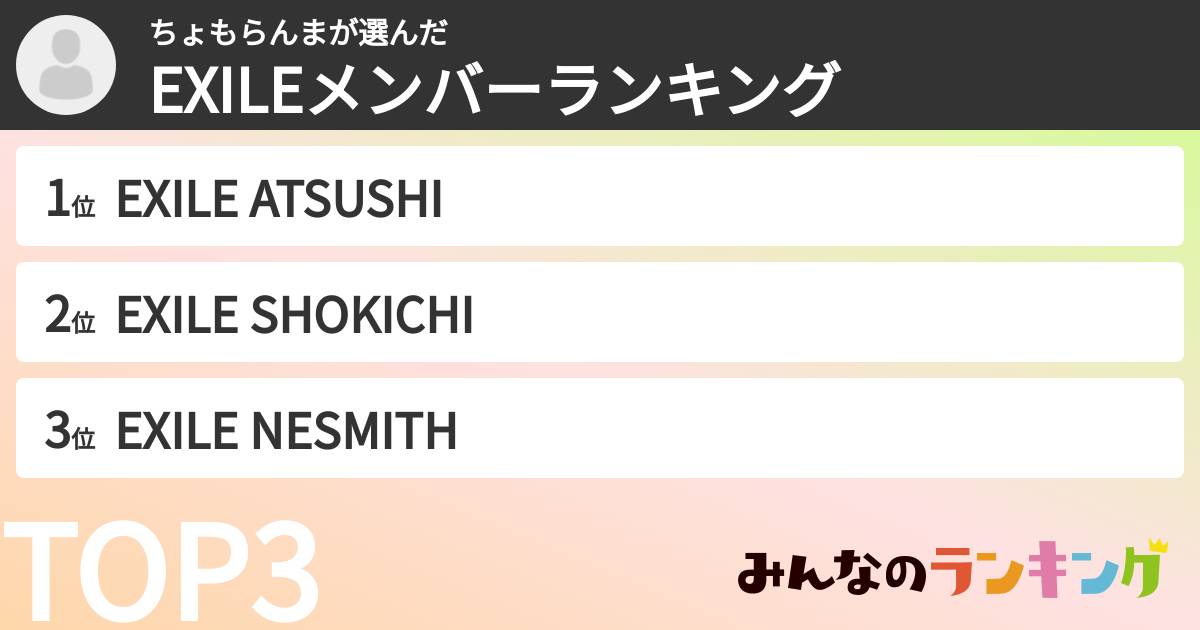 ちょもらんまが選んだ
EXILEメンバーランキング

1位 EXILE ATSUSHI

2位 EXILE SHOKICHI

3位 EXILE NESMITH

TOP3

みんなのランキング